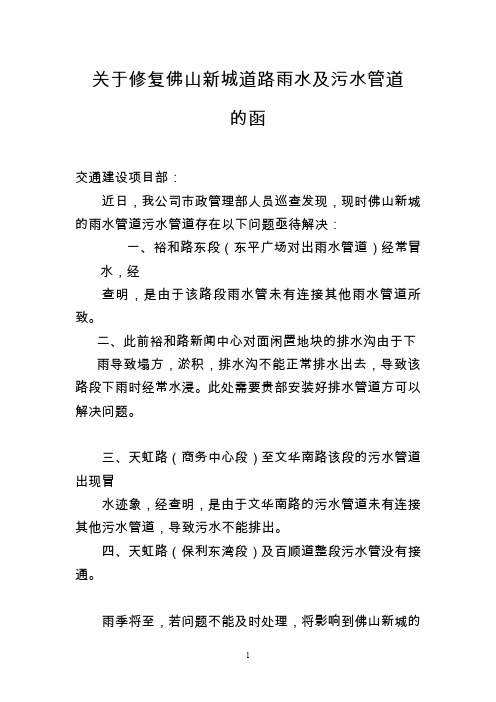 关于修复佛山新城道路雨水及污水管道

的函

交通建设项目部：

近日，我公司市政管理部人员巡查发现，现时佛山新城的雨水管道污水管道存在以下问题亟待解决：

一、裕和路东段（东平广场对出雨水管道）经常冒水，经

查明，是由于该路段雨水管未有连接其他雨水管道所致。

二、此前裕和路新闻中心对面闲置地块的排水沟由于下雨导致塌方，淤积，排水沟不能正常排水出去，导致该路段下雨时经常水浸。此处需要贵部安装好排水管道方可以解决问题。

三、天虹路（商务中心段）至文华南路该段的污水管道出现冒

水迹象，经查明，是由于文华南路的污水管道未有连接其他污水管道，导致污水不能排出。

四、天虹路（保利东湾段）及百顺道整段污水管没有接通。

雨季将至，若问题不能及时处理，将影响到佛山新城的

1